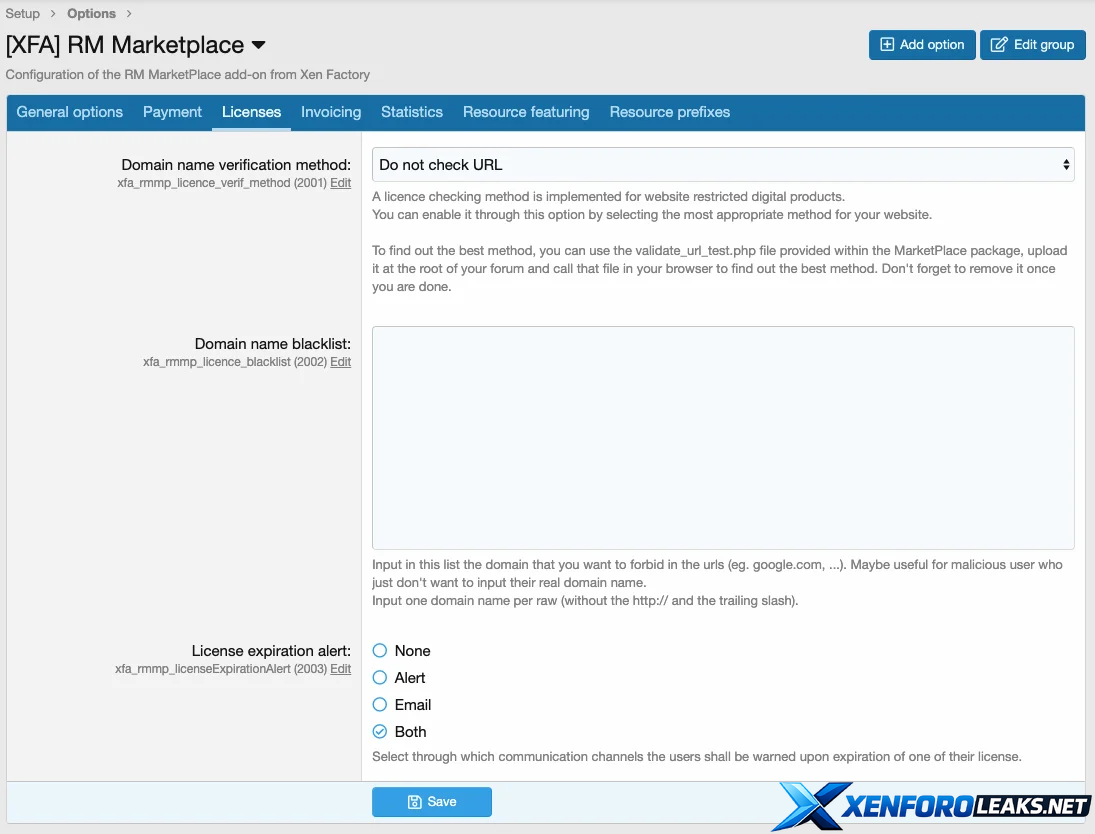 Setup > Options >

[XFA] RM Marketplace

Add option Edit group

Configuration of the RM MarketPlace add-on from Xen Factory

General options Payment Licenses Invoicing Statistics Resource featuring Resource prefixes

Domain name verification method:
xfa_rmmp_licence_verif_method (2001) Edit

Do not check URL

A licence checking method is implemented for website restricted digital products.
You can enable it through this option by selecting the most appropriate method for your website.

To find out the best method, you can use the validate_url_test.php file provided within the MarketPlace package, upload it at the root of your forum and call that file in your browser to find out the best method. Don't forget to remove it once you are done.

Domain name blacklist:
xfa_rmmp_licence_blacklist (2002) Edit

Input in this list the domain that you want to forbid in the urls (eg. google.com, ...). Maybe useful for malicious user who just don't want to input their real domain name.
Input one domain name per raw (without the http:// and the trailing slash).

License expiration alert:
xfa_rmmp_licenseExpirationAlert (2003) Edit

None
Alert
Email
Both

Select through which communication channels the users shall be warned upon expiration of one of their license.

Save

XENFOROLEAKS.NET